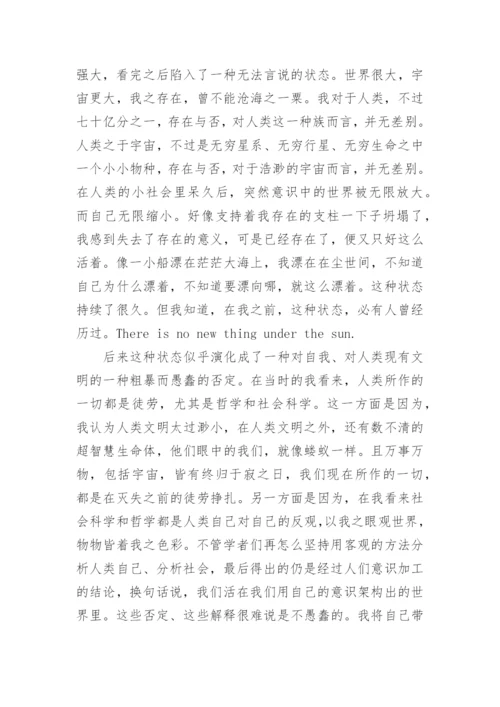 强大，看完之后陷入了一种无法言说的状态。世界很大，宇宙更大，我之存在，曾不能沧海之一粟。我对于人类，不过七十亿分之一，存在与否，对人类这一种族而言，并无差别。人类之于宇宙，不过是无穷星系、无穷行星、无穷生命之中一个小小物种，存在与否，对于浩渺的宇宙而言，并无差别。在人类的小社会里呆久后，突然意识中的世界被无限放大。而自己无限缩小。好像支持着我存在的支柱一下子坍塌了，我感到失去了存在的意义，可是已经存在了，便又只好这么活着。像一小船漂在茫茫大海上，我漂在在尘世间，不知道自己为什么漂着，不知道要漂向哪，就这么漂着。这种状态持续了很久。但我知道，在我之前，这种状态，必有人曾经历过。There is no new thing under the sun.

后来这种状态似乎演化成了一种对自我、对人类现有文明的一种粗暴而愚蠢的否定。在当时的我看来，人类所作的一切都是徒劳，尤其是哲学和社会科学。这一方面是因为，我认为人类文明太过渺小，在人类文明之外，还有数不清的超智慧生命体，他们眼中的我们，就像蝼蚁一样。且万事万物，包括宇宙，皆有终归于寂之日，我们现在所作的一切，都是在灭失之前的徒劳挣扎。另一方面是因为，在我看来社会科学和哲学都是人类自己对自己的反观，以我之眼观世界，物物皆着我之色彩。不管学者们再怎么坚持用客观的方法分析人类自己、分析社会，最后得出的仍是经过人们意识加工的结论，换句话说，我们活在我们用自己的意识架构出的世界里。这些否定、这些解释很难说是不愚蠢的。我将自己带